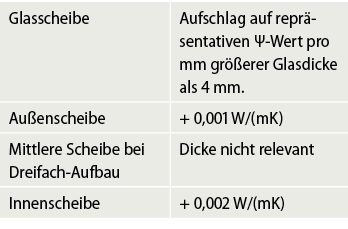 | Glasscheibe | Aufschlag auf repräsentativen Ψ-Wert pro mm größerer Glasdicke als 4 mm. |
|---|---|
| Außenscheibe | + 0,001 W/(mK) |
| Mittlere Scheibe bei Dreifach-Aufbau | Dicke nicht relevant |
| Innenscheibe | + 0,002 W/(mK) |